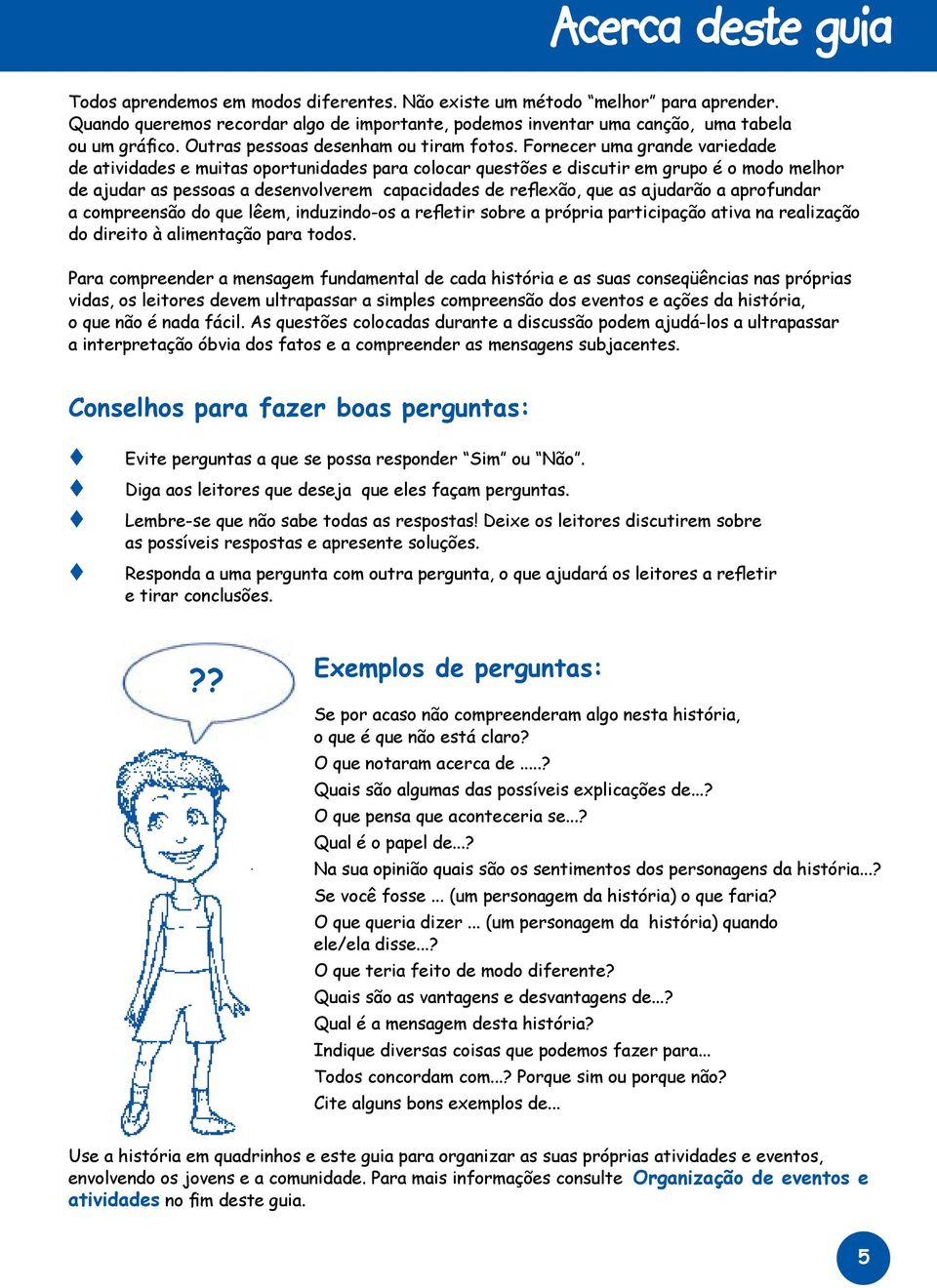 Acerca deste guia

Todos aprendemos em modos diferentes. Não existe um método "melhor" para aprender. Quando queremos recordar algo de importante, podemos inventar uma canção, uma tabela ou um gráfico. Outras pessoas desenham ou tiram fotos. Fornecer uma grande variedade de atividades e muitas oportunidades para colocar questões e discutir em grupo é o modo melhor de ajudar as pessoas a desenvolverem capacidades de reflexão, que as ajudarão a aprofundar a compreensão do que lêem, induzindo-os a refletir sobre a própria participação ativa na realização do direito à alimentação para todos.

Para compreender a mensagem fundamental de cada história e as suas conseqüências nas próprias vidas, os leitores devem ultrapassar a simples compreensão dos eventos e ações da história, o que não é nada fácil. As questões colocadas durante a discussão podem ajudá-los a ultrapassar a interpretação óbvia dos fatos e a compreender as mensagens subjacentes.

Conselhos para fazer boas perguntas:

Evite perguntas a que se possa responder "Sim" ou "Não".

Diga aos leitores que deseja que eles façam perguntas.

Lembre-se que não sabe todas as respostas! Deixe os leitores discutirem sobre as possíveis respostas e apresente soluções.

Responda a uma pergunta com outra pergunta, o que ajudará os leitores a refletir e tirar conclusões.

??

Exemplos de perguntas:

Se por acaso não compreenderam algo nesta história, o que é que não está claro?
O que notaram acerca de .....?
Quais são algumas das possíveis explicações de...?
O que pensa que aconteceria se...?
Qual é o papel de...?
Na sua opinião quais são os sentimentos dos personagens da história...?
Se você fosse ... (um personagem da história) o que faria?
O que queria dizer ... (um personagem da história) quando ele/ela disse...?
O que teria feito de modo diferente?
Quais são as vantagens e desvantagens de...?
Qual é a mensagem desta história?
Indique diversas coisas que podemos fazer para...
Todos concordam com...? Porque sim ou porque não?
Cite alguns bons exemplos de...

Use a história em quadrinhos e este guia para organizar as suas próprias atividades e eventos, envolvendo os jovens e a comunidade. Para mais informações consulte Organização de eventos e atividades no fim deste guia.

5